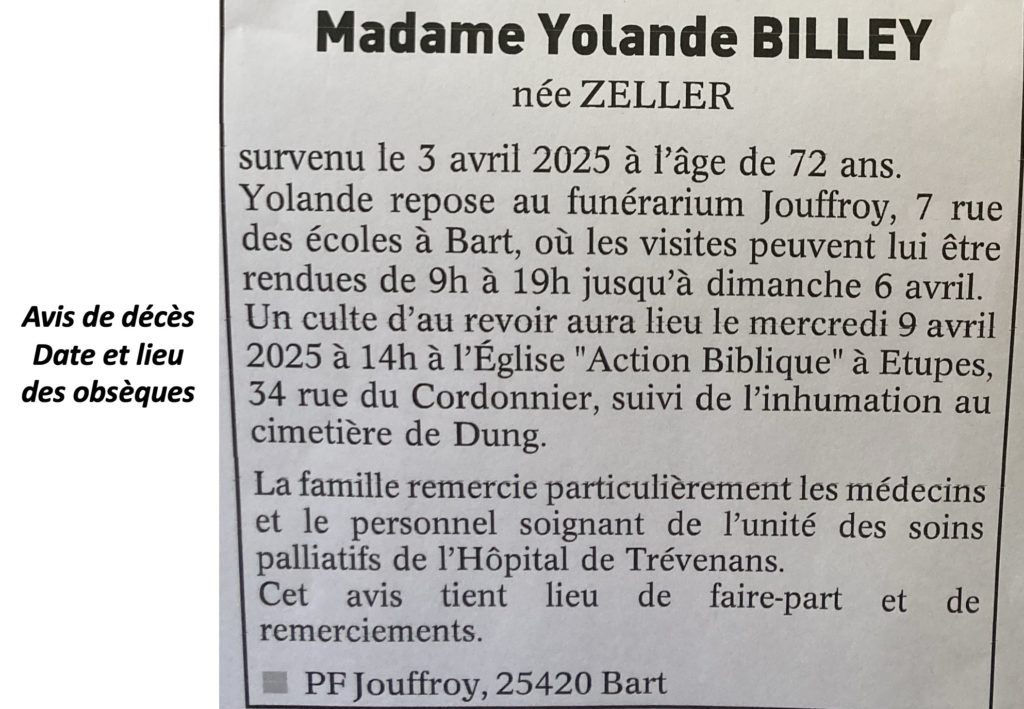 Avis de décès
Date et lieu
des obsèques

Madame Yolande BILLEY
née ZELLER

survenu le 3 avril 2025 à l'âge de 72 ans.
Yolande repose au funérarium Jouffroy, 7 rue des écoles à Bart, où les visites peuvent lui être rendues de 9h à 19h jusqu'à dimanche 6 avril.
Un culte d'au revoir aura lieu le mercredi 9 avril 2025 à 14h à l'Église "Action Biblique" à Etupes, 34 rue du Cordonnier, suivi de l'inhumation au cimetière de Dung.

La famille remercie particulièrement les médecins et le personnel soignant de l'unité des soins palliatifs de l'Hôpital de Trévenans.
Cet avis tient lieu de faire-part et de remerciements.

PF Jouffroy, 25420 Bart